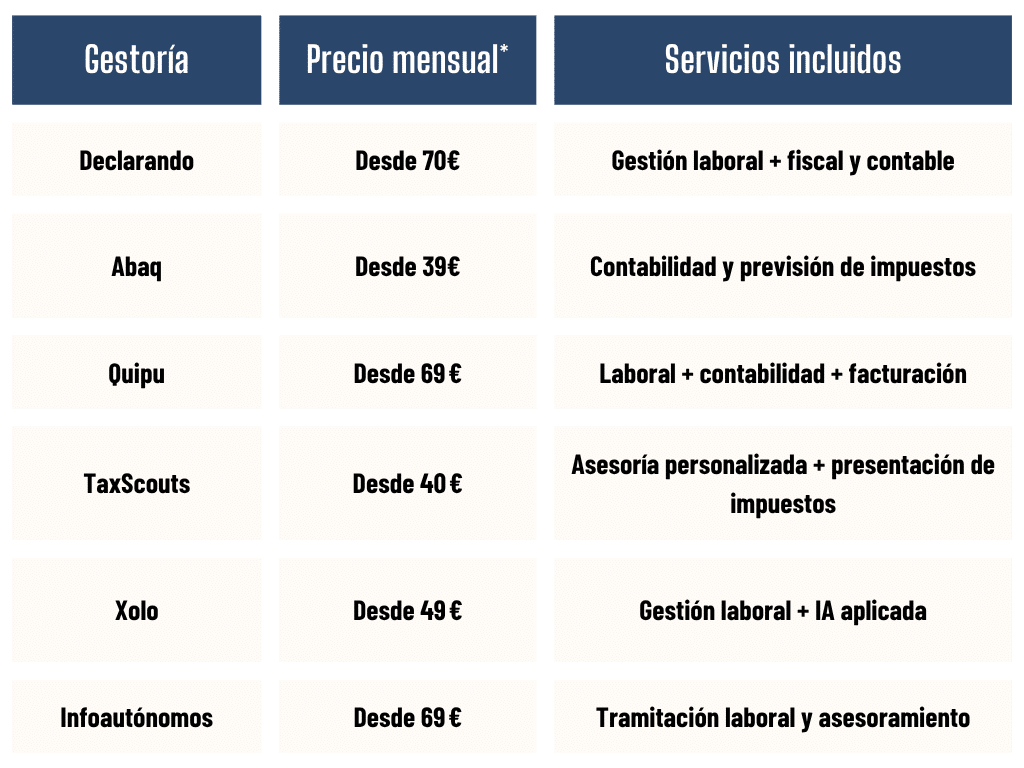 | Gestoría | Precio mensual* | Servicios incluidos |
|---|---|---|
| Declarando | Desde 70€ | Gestión laboral + fiscal y contable |
| Abaq | Desde 39€ | Contabilidad y previsión de impuestos |
| Quipu | Desde 69 € | Laboral + contabilidad + facturación |
| TaxScouts | Desde 40 € | Asesoría personalizada + presentación de impuestos |
| Xolo | Desde 49 € | Gestión laboral + IA aplicada |
| Infoautónomos | Desde 69 € | Tramitación laboral y asesoramiento |